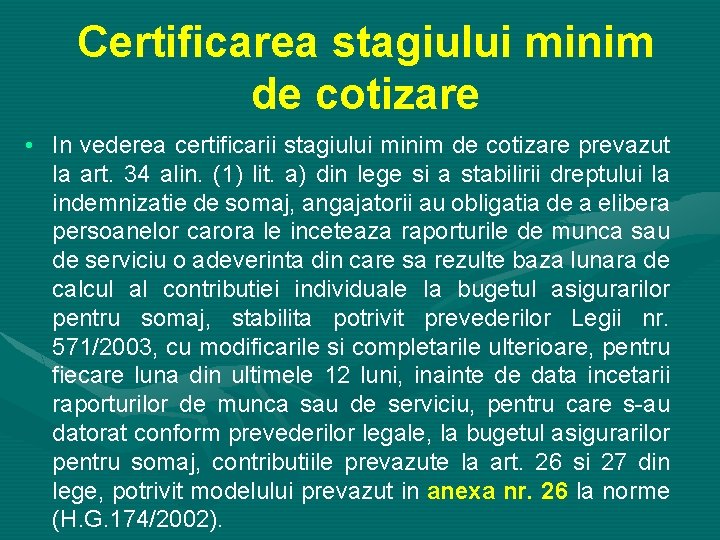 Certificarea stagiului minim de cotizare

• In vederea certificarii stagiului minim de cotizare prevazut la art. 34 alin. (1) lit. a) din lege si a stabilirii dreptului la indemnizatie de somaj, angajatorii au obligatia de a elibera persoanelor carora le inceteaza raporturile de munca sau de serviciu o adeverinta din care sa rezulte baza lunara de calcul al contributiei individuale la bugetul asigurarilor pentru somaj, stabilita potrivit prevederilor Legii nr. 571/2003, cu modificarile si completarile ulterioare, pentru fiecare luna din ultimele 12 luni, inainte de data incetarii raporturilor de munca sau de serviciu, pentru care s-au datorat conform prevederilor legale, la bugetul asigurarilor pentru somaj, contributiile prevazute la art. 26 si 27 din lege, potrivit modelului prevazut in anexa nr. 26 la norme (H.G.174/2002).